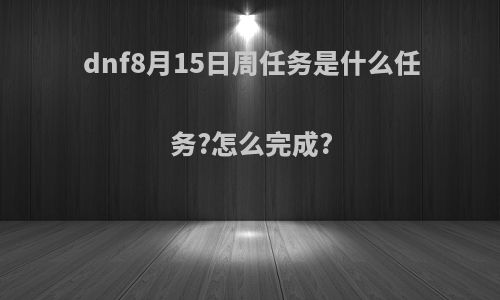 dnf8月15日周任务是什么任务?怎么完成?